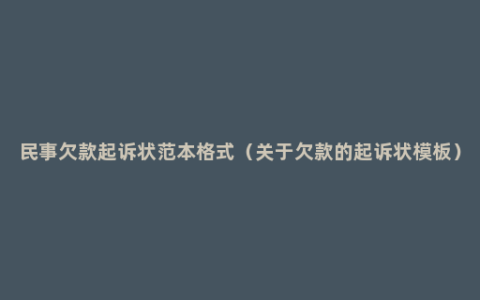 民事欠款起诉状范本格式（关于欠款的起诉状模板）